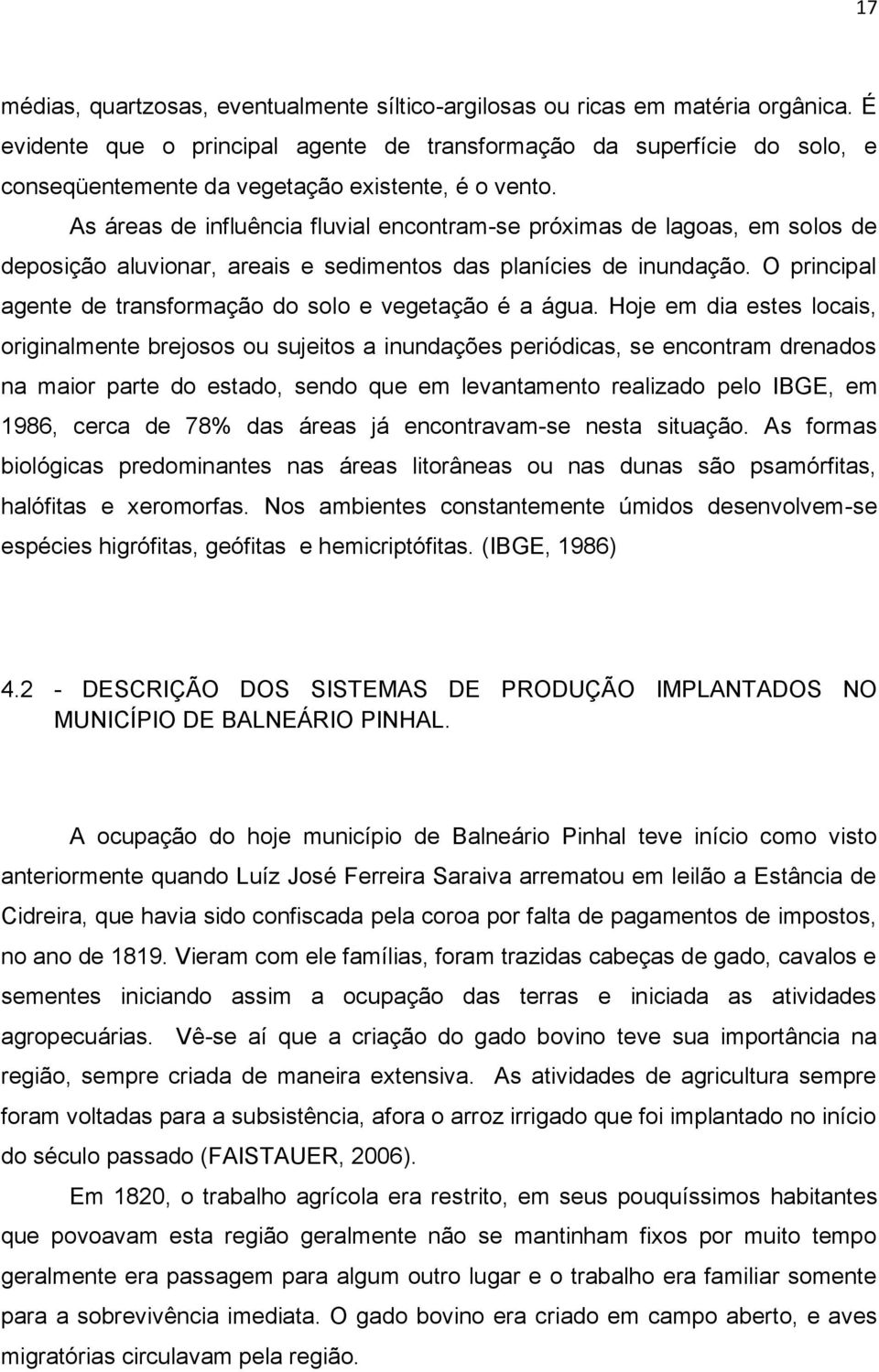 17

médias, quartzosas, eventualmente síltico-argilosas ou ricas em matéria orgânica. É evidente que o principal agente de transformação da superfície do solo, e conseqüentemente da vegetação existente, é o vento.

As áreas de influência fluvial encontram-se próximas de lagoas, em solos de deposição aluvionar, areais e sedimentos das planícies de inundação. O principal agente de transformação do solo e vegetação é a água. Hoje em dia estes locais, originalmente brejosos ou sujeitos a inundações periódicas, se encontram drenados na maior parte do estado, sendo que em levantamento realizado pelo IBGE, em 1986, cerca de 78% das áreas já encontravam-se nesta situação. As formas biológicas predominantes nas áreas litorâneas ou nas dunas são psamórfitas, halófitas e xeromorfas. Nos ambientes constantemente úmidos desenvolvem-se espécies higrófitas, geófitas e hemicriptófitas. (IBGE, 1986)

4.2 - DESCRIÇÃO DOS SISTEMAS DE PRODUÇÃO IMPLANTADOS NO MUNICÍPIO DE BALNEÁRIO PINHAL.

A ocupação do hoje município de Balneário Pinhal teve início como visto anteriormente quando Luíz José Ferreira Saraiva arrematou em leilão a Estância de Cidreira, que havia sido confiscada pela coroa por falta de pagamentos de impostos, no ano de 1819. Vieram com ele famílias, foram trazidas cabeças de gado, cavalos e sementes iniciando assim a ocupação das terras e iniciada as atividades agropecuárias. Vê-se aí que a criação do gado bovino teve sua importância na região, sempre criada de maneira extensiva. As atividades de agricultura sempre foram voltadas para a subsistência, afora o arroz irrigado que foi implantado no início do século passado (FAISTAUER, 2006).

Em 1820, o trabalho agrícola era restrito, em seus pouquíssimos habitantes que povoavam esta região geralmente não se mantinham fixos por muito tempo geralmente era passagem para algum outro lugar e o trabalho era familiar somente para a sobrevivência imediata. O gado bovino era criado em campo aberto, e aves migratórias circulavam pela região.